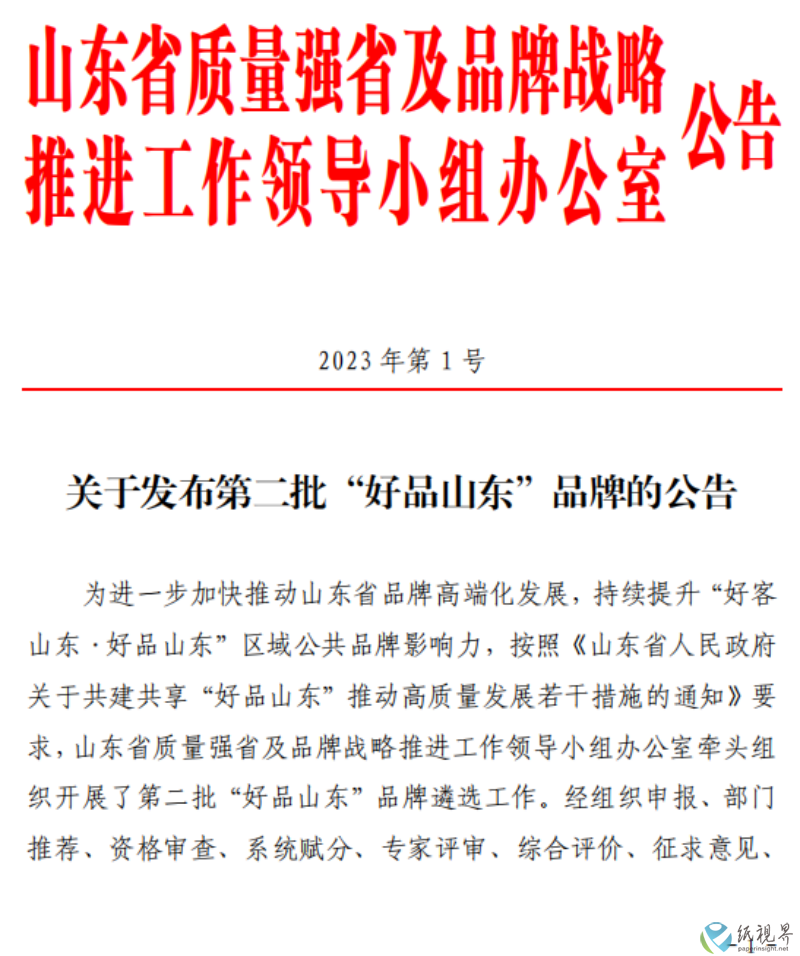 山东省质量强省及品牌战略推进工作领导小组办公室 公告

2023 年第 1 号

关于发布第二批“好品山东”品牌的公告

为进一步加快推动山东省品牌高端化发展，持续提升“好客山东·好品山东”区域公共品牌影响力，按照《山东省人民政府关于共建共享“好品山东”推动高质量发展若干措施的通知》要求，山东省质量强省及品牌战略推进工作领导小组办公室牵头组织开展了第二批“好品山东”品牌遴选工作。经组织申报、部门推荐、资格审查、系统赋分、专家评审、综合评价、征求意见、

纸视界
paperinsight.net